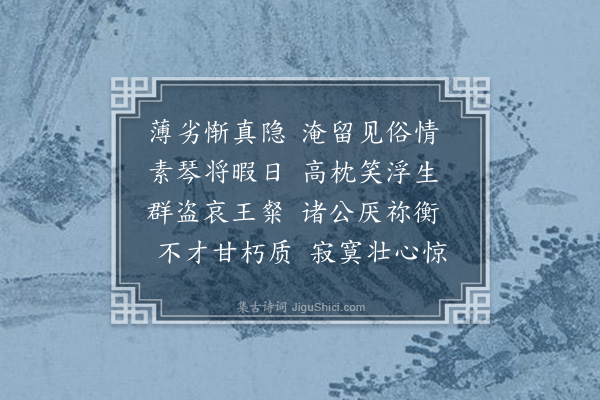 薄劣惭真隐　淹留见俗情
素琴将暇日　高枕笑浮生
群盗哀王粲　诸公厌祢衡
不才甘朽质　寂寞壮心惊

集古诗词 JiguShici.com